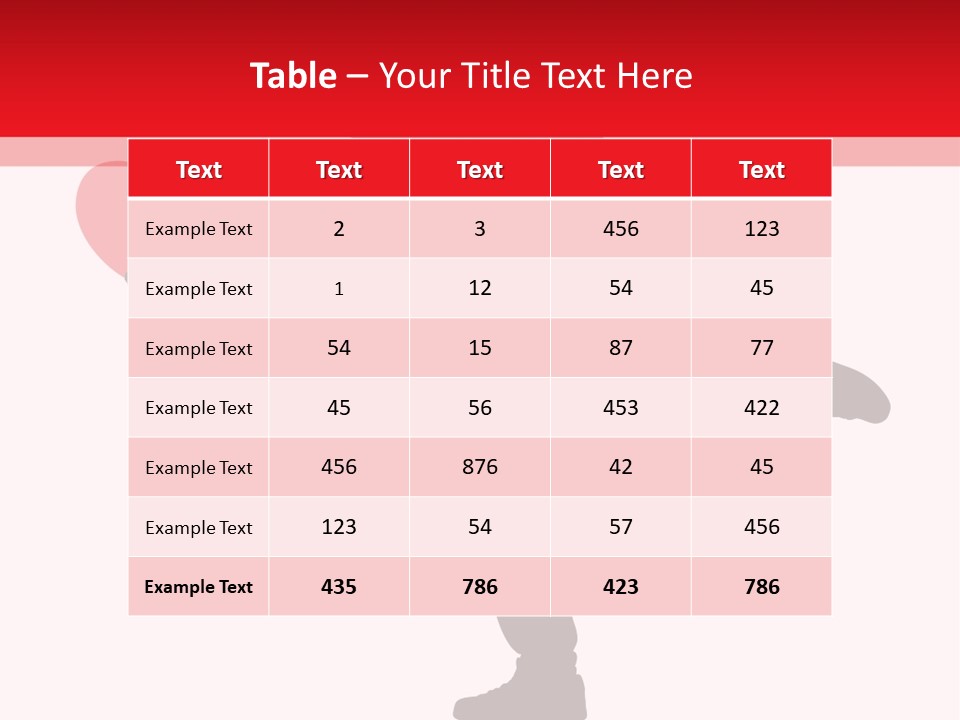 Table – Your Title Text Here

| Text | Text | Text | Text | Text |
|---|---|---|---|---|
| Example Text | 2 | 3 | 456 | 123 |
| Example Text | 1 | 12 | 54 | 45 |
| Example Text | 54 | 15 | 87 | 77 |
| Example Text | 45 | 56 | 453 | 422 |
| Example Text | 456 | 876 | 42 | 45 |
| Example Text | 123 | 54 | 57 | 456 |
| Example Text | 435 | 786 | 423 | 786 |